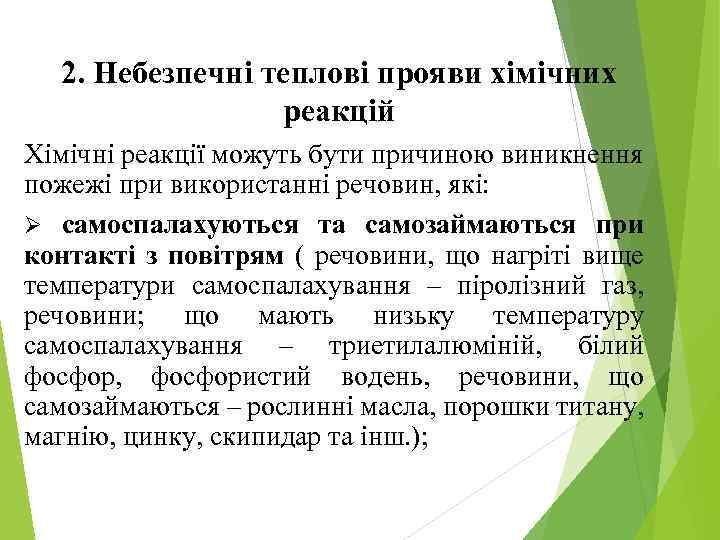 2. Небезпечні теплові прояви хімічних реакцій

Хімічні реакції можуть бути причиною виникнення пожежі при використанні речовин, які:

➢ самоспалахуються та самозаймаються при контакті з повітрям ( речовини, що нагріті вище температури самоспалахування – піролізний газ, речовини; що мають низьку температуру самоспалахування – триетилалюміній, білий фосфор, фосфористий водень, речовини, що самозаймаються – рослинні масла, порошки титану, магнію, цинку, скипидар та інш.);